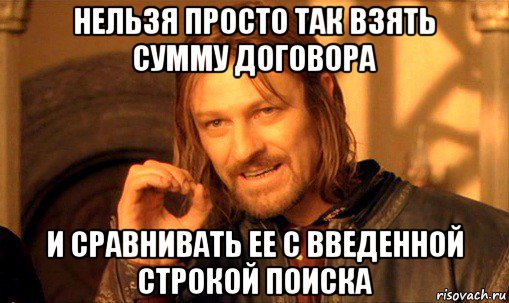 НЕЛЬЗЯ ПРОСТО ТАК ВЗЯТЬ СУММУ ДОГОВОРА

И СРАВНИВАТЬ ЕЕ С ВВЕДЕННОЙ СТРОКОЙ ПОИСКА

risovach.ru